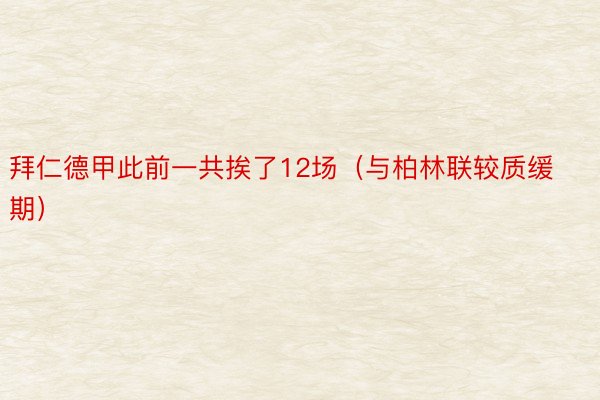 拜仁德甲此前一共挨了12场（与柏林联较质缓期）